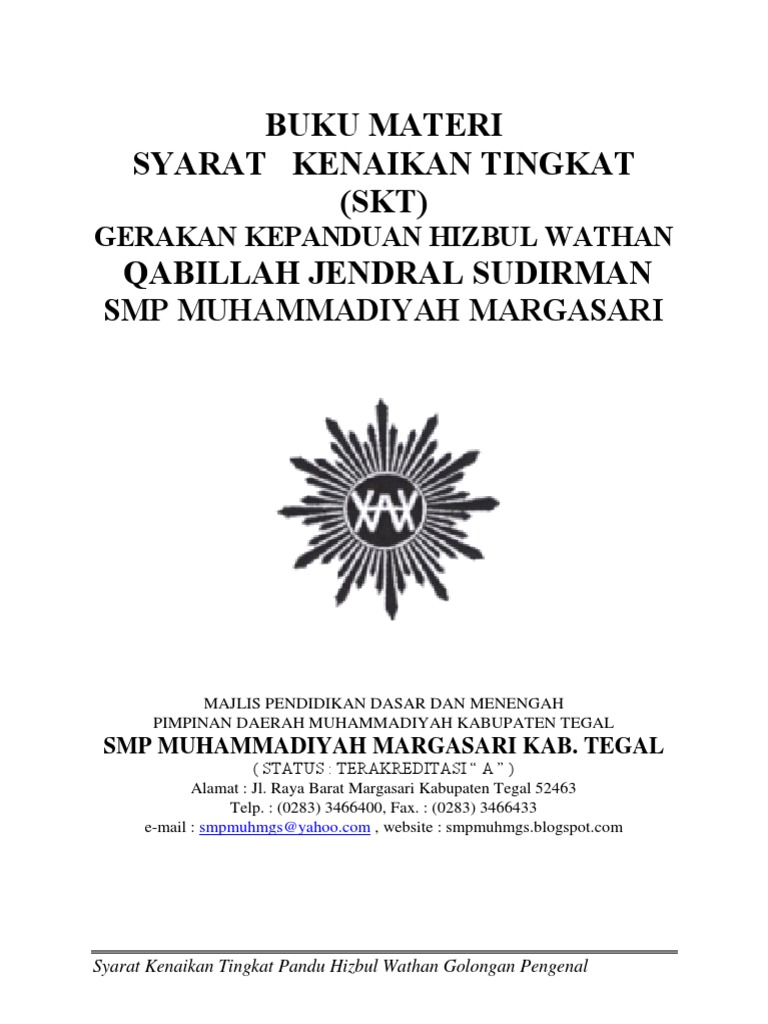 BUKU MATERI
SYARAT KENAIKAN TINGKAT
(SKT)
GERAKAN KEPANDUAN HIZBUL WATHAN
QABILLAH JENDRAL SUDIRMAN
SMP MUHAMMADIYAH MARGASARI

MAJLIS PENDIDIKAN DASAR DAN MENENGAH
PIMPINAN DAERAH MUHAMMADIYAH KABUPATEN TEGAL
SMP MUHAMMADIYAH MARGASARI KAB. TEGAL
( STATUS : TERAKREDITASI " A " )
Alamat : Jl. Raya Barat Margasari Kabupaten Tegal 52463
Telp. : (0283) 3466400, Fax. : (0283) 3466433
e-mail : smpmuhmgs@yahoo.com , website : smpmuhmgs.blogspot.com

Syarat Kenaikan Tingkat Pandu Hizbul Wathan Golongan Pengenal